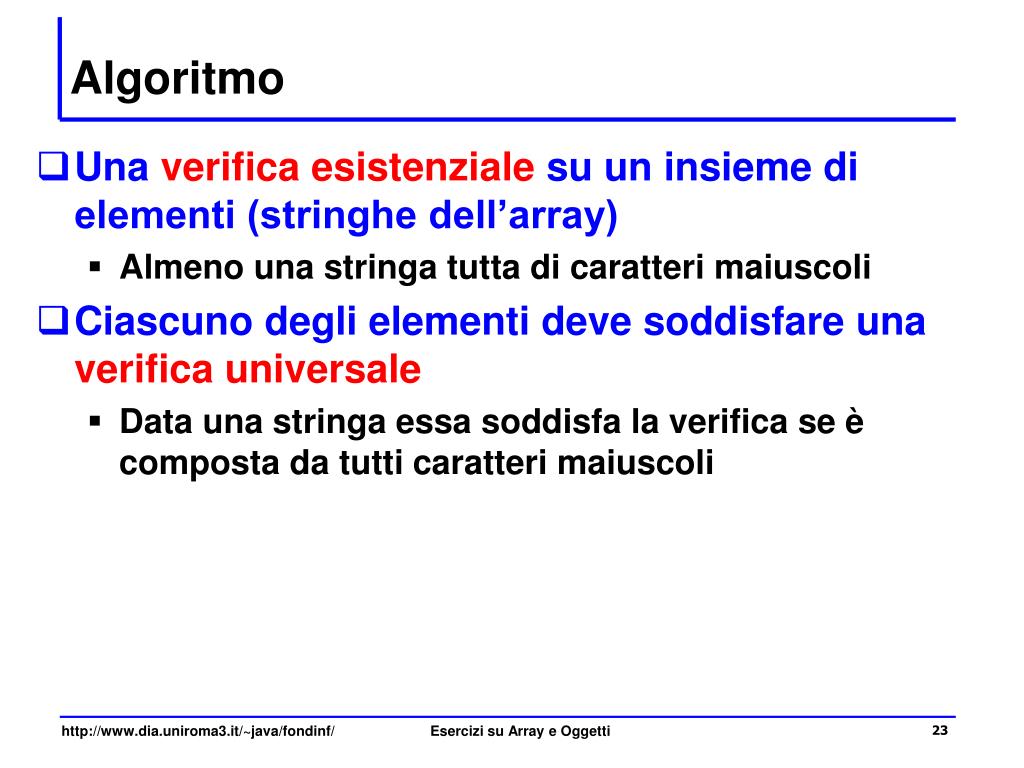 Algoritmo

❑ Una verifica esistenziale su un insieme di elementi (stringhe dell’array)

▪ Almeno una stringa tutta di caratteri maiuscoli

❑ Ciascuno degli elementi deve soddisfare una verifica universale

▪ Data una stringa essa soddisfa la verifica se è composta da tutti caratteri maiuscoli

http://www.dia.uniroma3.it/~java/fondinf/ Esercizi su Array e Oggetti 23